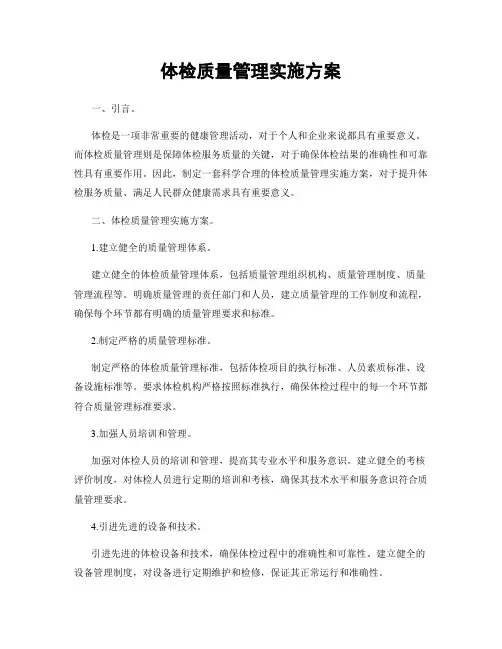 体检质量管理实施方案

一、引言。

体检是一项非常重要的健康管理活动，对于个人和企业来说都具有重要意义。而体检质量管理则是保障体检服务质量的关键，对于确保体检结果的准确性和可靠性具有重要作用。因此，制定一套科学合理的体检质量管理实施方案，对于提升体检服务质量、满足人民群众健康需求具有重要意义。

二、体检质量管理实施方案。

1.建立健全的质量管理体系。

建立健全的体检质量管理体系，包括质量管理组织机构、质量管理制度、质量管理流程等。明确质量管理的责任部门和人员，建立质量管理的工作制度和流程，确保每个环节都有明确的质量管理要求和标准。

2.制定严格的质量管理标准。

制定严格的体检质量管理标准，包括体检项目的执行标准、人员素质标准、设备设施标准等。要求体检机构严格按照标准执行，确保体检过程中的每一个环节都符合质量管理标准要求。

3.加强人员培训和管理。

加强对体检人员的培训和管理，提高其专业水平和服务意识。建立健全的考核评价制度，对体检人员进行定期的培训和考核，确保其技术水平和服务意识符合质量管理要求。

4.引进先进的设备和技术。

引进先进的体检设备和技术，确保体检过程中的准确性和可靠性。建立健全的设备管理制度，对设备进行定期维护和检修，保证其正常运行和准确性。